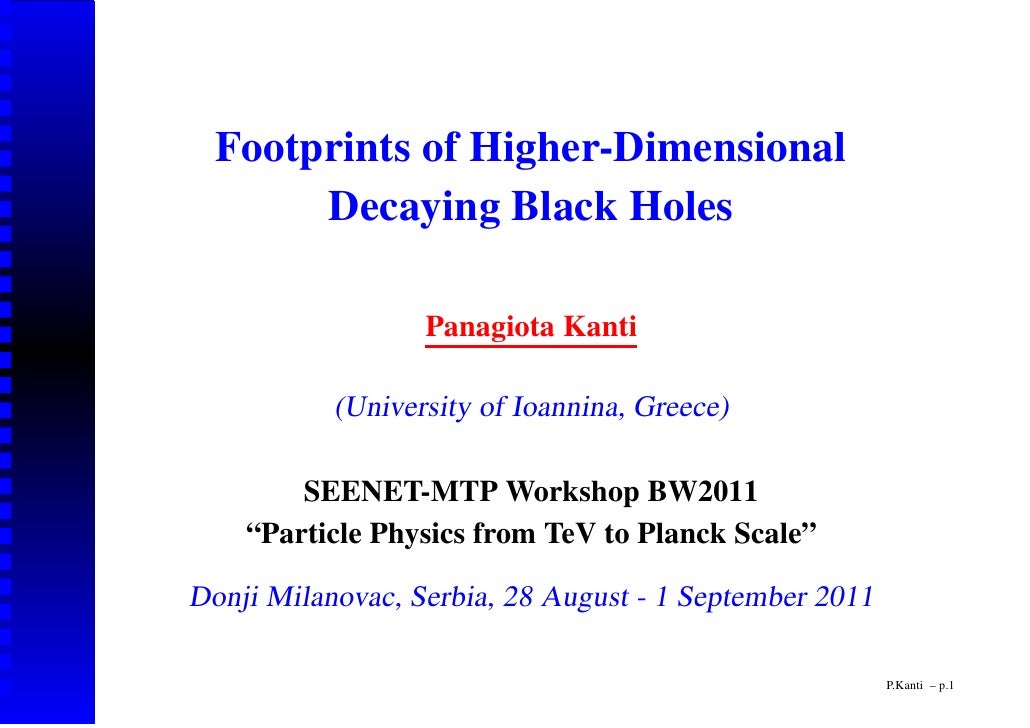 Footprints of Higher-Dimensional Decaying Black Holes

Panagiota Kanti

(University of Ioannina, Greece)

SEENET-MTP Workshop BW2011
"Particle Physics from TeV to Planck Scale"

Donji Milanovac, Serbia, 28 August - 1 September 2011

P.Kanti – p.1